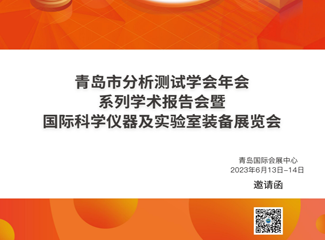 青岛市分析测试学会年会
系列学术报告会暨
国际科学仪器及实验室装备展览会

青岛国际会展中心
2023年6月13日-14日

邀请函